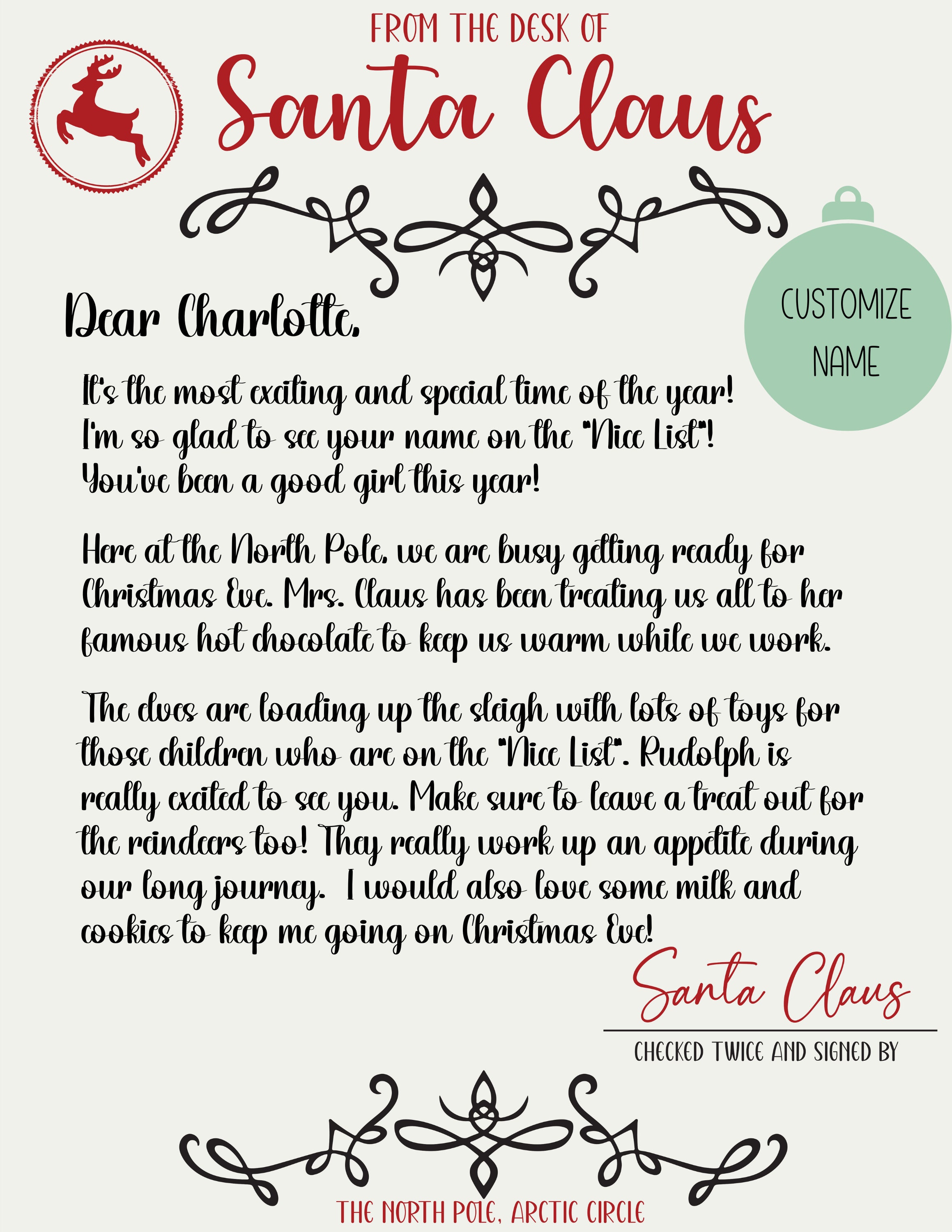 FROM THE DESK OF

Santa Claus

CUSTOMIZE NAME

Dear Charlotte,

It's the most exciting and special time of the year! I'm so glad to see your name on the "Nice List"! You've been a good girl this year!

Here at the North Pole, we are busy getting ready for Christmas Eve. Mrs. Claus has been treating us all to her famous hot chocolate to keep us warm while we work.

The elves are loading up the sleigh with lots of toys for those children who are on the "Nice List". Rudolph is really excited to see you. Make sure to leave a treat out for the reindeers too! They really work up an appetite during our long journey. I would also love some milk and cookies to keep me going on Christmas Eve!

Santa Claus

CHECKED TWICE AND SIGNED BY

THE NORTH POLE, ARCTIC CIRCLE